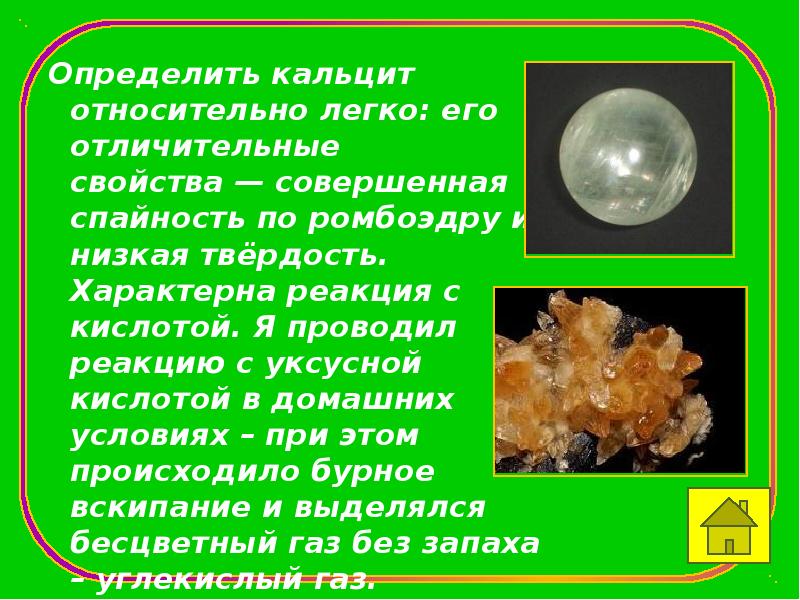 Определить кальцит относительно легко: его отличительные свойства — совершенная спайность по ромбоэдру и низкая твёрдость. Характерна реакция с кислотой. Я проводил реакцию с уксусной кислотой в домашних условиях – при этом происходило бурное вскипание и выделялся бесцветный газ без запаха – углекислый газ.